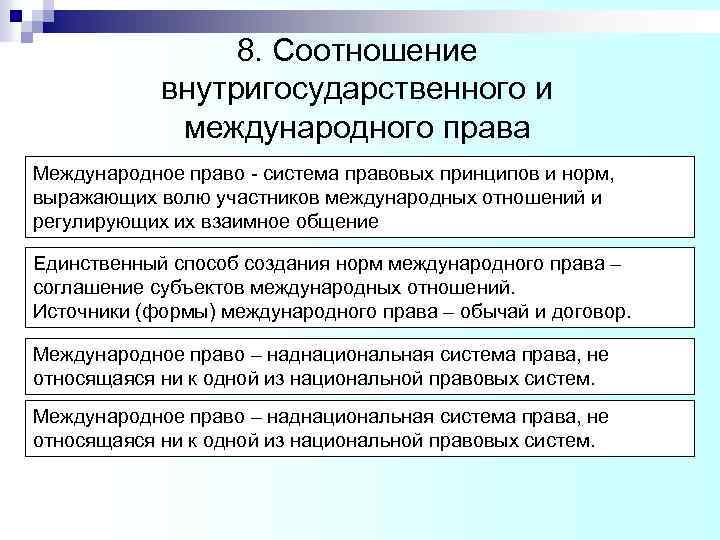 8. Соотношение внутригосударственного и международного права

Международное право - система правовых принципов и норм, выражающих волю участников международных отношений и регулирующих их взаимное общение

Единственный способ создания норм международного права – соглашение субъектов международных отношений.
Источники (формы) международного права – обычай и договор.

Международное право – наднациональная система права, не относящаяся ни к одной из национальной правовых систем.

Международное право – наднациональная система права, не относящаяся ни к одной из национальной правовых систем.